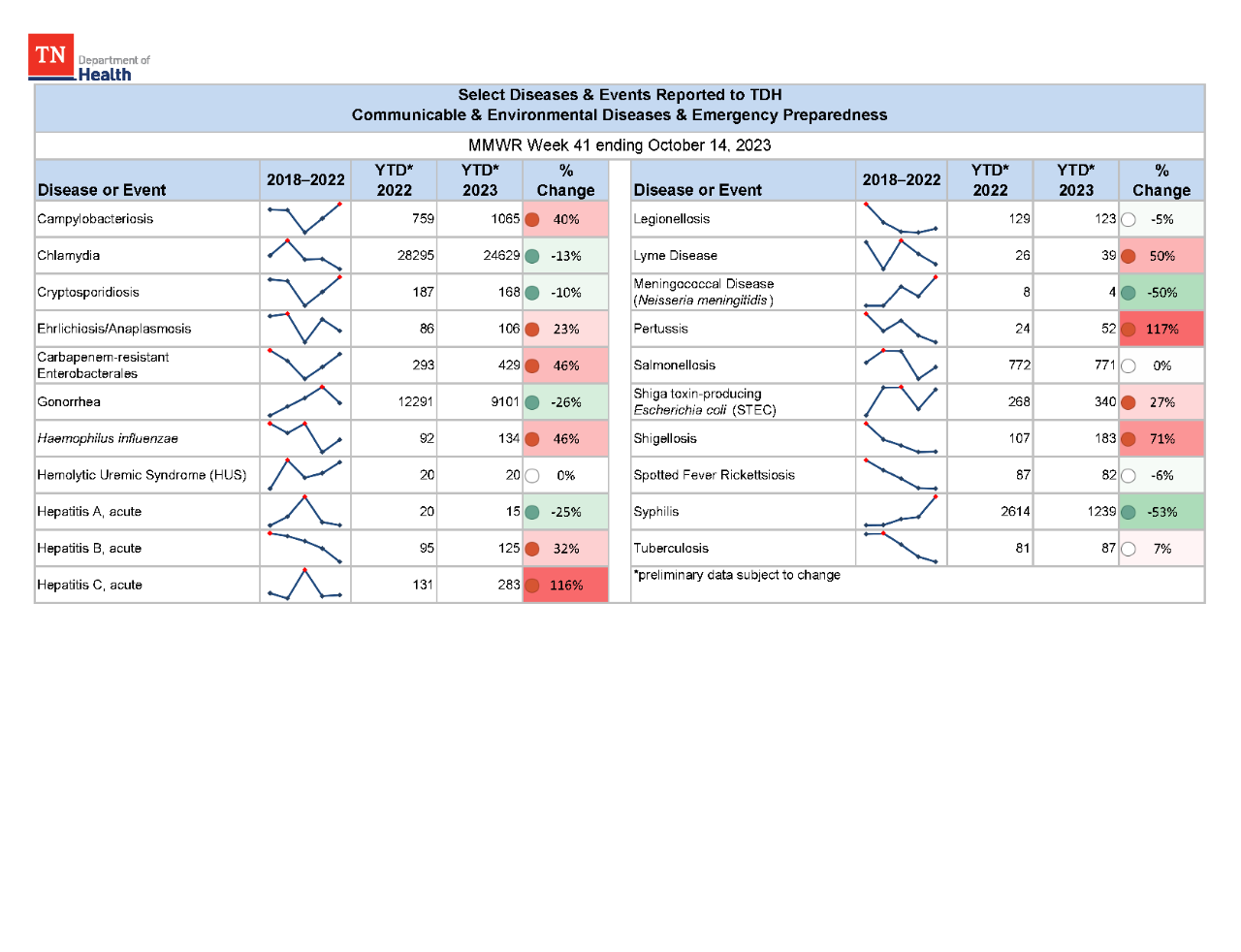 TN Department of Health

Select Diseases & Events Reported to TDH
Communicable & Environmental Diseases & Emergency Preparedness

MMWR Week 41 ending October 14, 2023

| Disease or Event | 2018–2022 | YTD* 2022 | YTD* 2023 | % Change |
|---|---|---|---|---|
| Campylobacteriosis | | 759 | 1065 | 40% |
| Chlamydia | | 28295 | 24629 | -13% |
| Cryptosporidiosis | | 187 | 168 | -10% |
| Ehrlichiosis/Anaplasmosis | | 86 | 106 | 23% |
| Carbapenem-resistant Enterobacterales | | 293 | 429 | 46% |
| Gonorrhea | | 12291 | 9101 | -26% |
| Haemophilus influenzae | | 92 | 134 | 46% |
| Hemolytic Uremic Syndrome (HUS) | | 20 | 20 | 0% |
| Hepatitis A, acute | | 20 | 15 | -25% |
| Hepatitis B, acute | | 95 | 125 | 32% |
| Hepatitis C, acute | | 131 | 283 | 116% |

| Disease or Event | 2018–2022 | YTD* 2022 | YTD* 2023 | % Change |
|---|---|---|---|---|
| Legionellosis | | 129 | 123 | -5% |
| Lyme Disease | | 26 | 39 | 50% |
| Meningococcal Disease (Neisseria meningitidis) | | 8 | 4 | -50% |
| Pertussis | | 24 | 52 | 117% |
| Salmonellosis | | 772 | 771 | 0% |
| Shiga toxin-producing Escherichia coli (STEC) | | 268 | 340 | 27% |
| Shigellosis | | 107 | 183 | 71% |
| Spotted Fever Rickettsiosis | | 87 | 82 | -6% |
| Syphilis | | 2614 | 1239 | -53% |
| Tuberculosis | | 81 | 87 | 7% |

*preliminary data subject to change